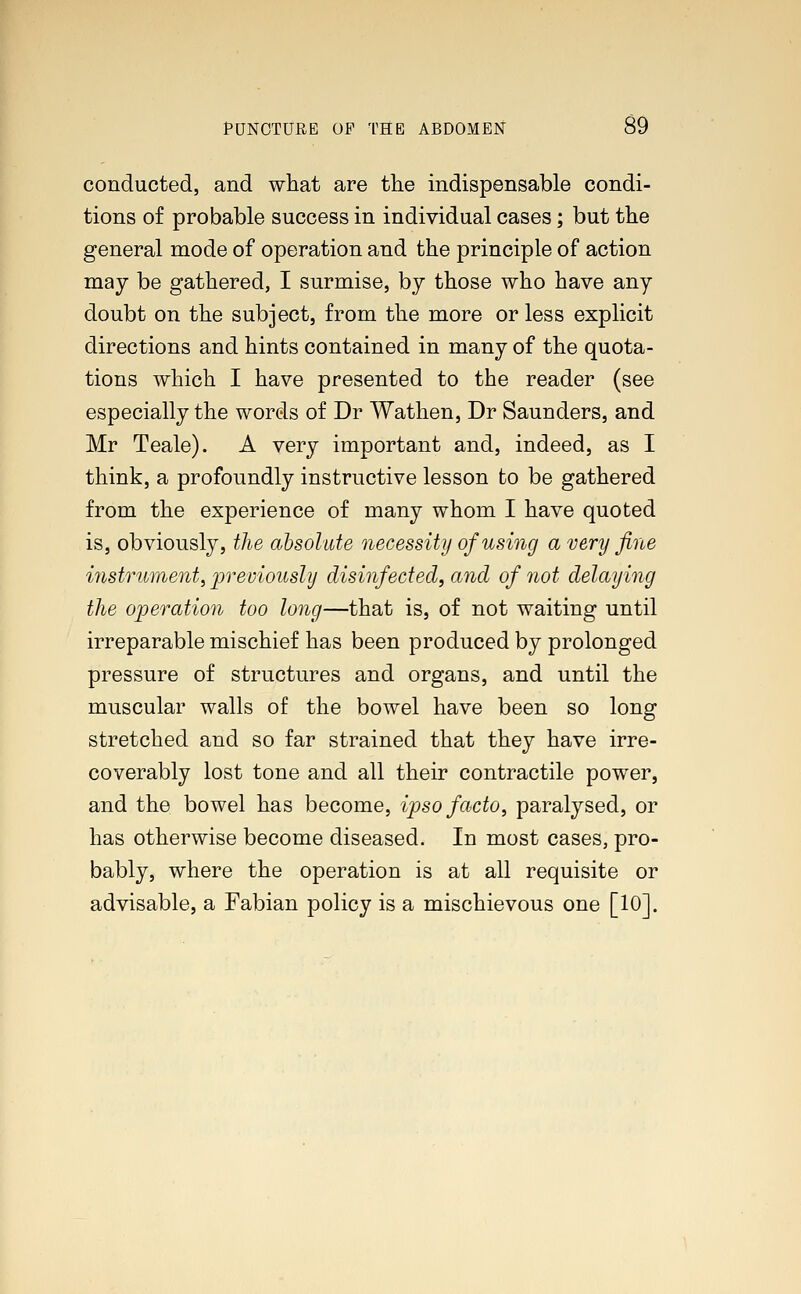 PUNCTURE OF THE ABDOMEN 89

conducted, and what are the indispensable conditions of probable success in individual cases; but the general mode of operation and the principle of action may be gathered, I surmise, by those who have any doubt on the subject, from the more or less explicit directions and hints contained in many of the quotations which I have presented to the reader (see especially the words of Dr Wathen, Dr Saunders, and Mr Teale). A very important and, indeed, as I think, a profoundly instructive lesson to be gathered from the experience of many whom I have quoted is, obviously, the absolute necessity of using a very fine instrument, previously disinfected, and of not delaying the operation too long—that is, of not waiting until irreparable mischief has been produced by prolonged pressure of structures and organs, and until the muscular walls of the bowel have been so long stretched and so far strained that they have irrecoverably lost tone and all their contractile power, and the bowel has become, ipso facto, paralysed, or has otherwise become diseased. In most cases, probably, where the operation is at all requisite or advisable, a Fabian policy is a mischievous one [10].